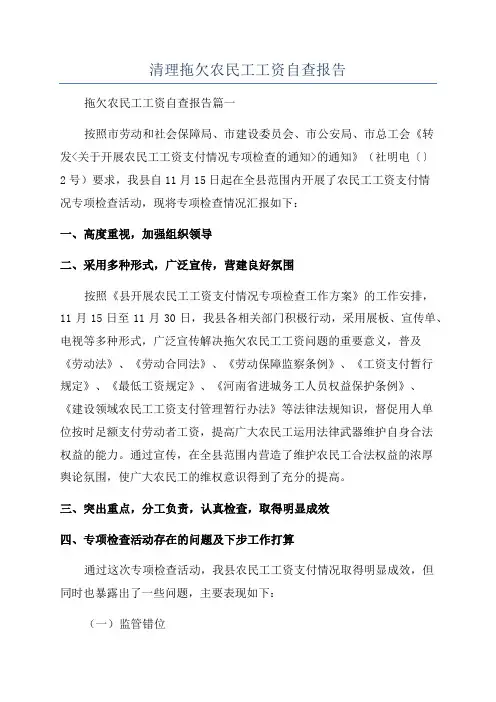 清理拖欠农民工工资自查报告

拖欠农民工工资自查报告篇一

按照市劳动和社会保障局、市建设委员会、市公安局、市总工会《转发<关于开展农民工工资支付情况专项检查的通知>的通知》（社明电〔〕2号）要求，我县自11月15日起在全县范围内开展了农民工工资支付情况专项检查活动，现将专项检查情况汇报如下：

一、高度重视，加强组织领导

二、采用多种形式，广泛宣传，营建良好氛围

按照《县开展农民工工资支付情况专项检查工作方案》的工作安排，11月15日至11月30日，我县各相关部门积极行动，采用展板、宣传单、电视等多种形式，广泛宣传解决拖欠农民工工资问题的重要意义，普及《劳动法》、《劳动合同法》、《劳动保障监察条例》、《工资支付暂行规定》、《最低工资规定》、《河南省进城务工人员权益保护条例》、《建设领域农民工工资支付管理暂行办法》等法律法规知识，督促用人单位按时足额支付劳动者工资，提高广大农民工运用法律武器维护自身合法权益的能力。通过宣传，在全县范围内营造了维护农民工合法权益的浓厚舆论氛围，使广大农民工的维权意识得到了充分的提高。

三、突出重点，分工负责，认真检查，取得明显成效

四、专项检查活动存在的问题及下步工作打算

通过这次专项检查活动，我县农民工工资支付情况取得明显成效，但同时也暴露出了一些问题，主要表现如下：

（一）监管错位